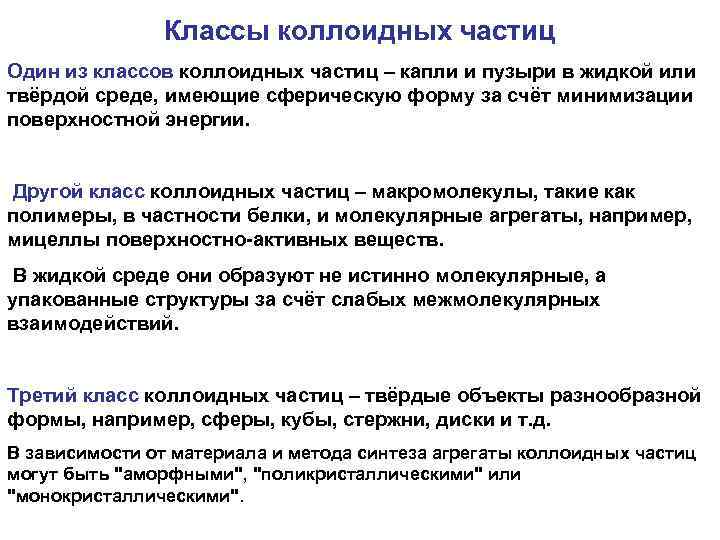 Классы коллоидных частиц

Один из классов коллоидных частиц – капли и пузыри в жидкой или твёрдой среде, имеющие сферическую форму за счёт минимизации поверхностной энергии.

Другой класс коллоидных частиц – макромолекулы, такие как полимеры, в частности белки, и молекулярные агрегаты, например, мицеллы поверхностно-активных веществ.

В жидкой среде они образуют не истинно молекулярные, а упакованные структуры за счёт слабых межмолекулярных взаимодействий.

Третий класс коллоидных частиц – твёрдые объекты разнообразной формы, например, сферы, кубы, стержни, диски и т.д.

В зависимости от материала и метода синтеза агрегаты коллоидных частиц могут быть "аморфными", "поликристаллическими" или "монокристаллическими".